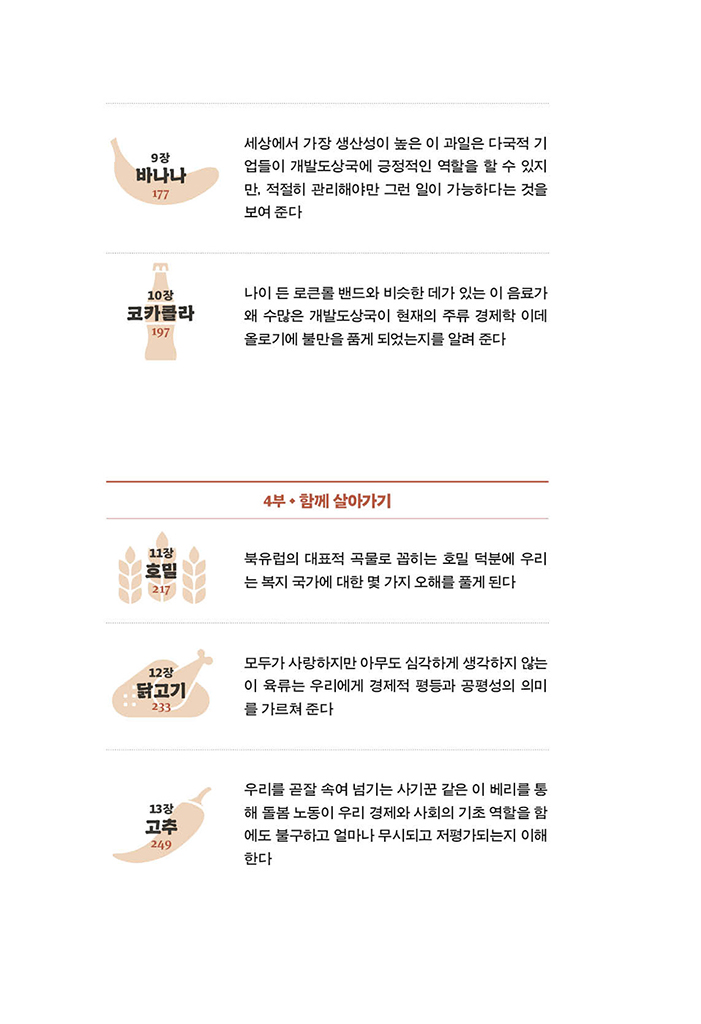 9장
바나나
177

세상에서 가장 생산성이 높은 이 과일은 다국적 기업들이 개발도상국에 긍정적인 역할을 할 수 있지만, 적절히 관리해야만 그런 일이 가능하다는 것을 보여 준다

10장
코카콜라
197

나이 든 로큰롤 밴드와 비슷한 데가 있는 이 음료가 왜 수많은 개발도상국이 현재의 주류 경제학 이데올로기에 불만을 품게 되었는지를 알려 준다

4부 • 함께 살아가기

11장
호밀
217

북유럽의 대표적 곡물로 꼽히는 호밀 덕분에 우리는 복지 국가에 대한 몇 가지 오해를 풀게 된다

12장
닭고기
233

모두가 사랑하지만 아무도 심각하게 생각하지 않는 이 육류는 우리에게 경제적 평등과 공평성의 의미를 가르쳐 준다

13장
고추
249

우리를 곧잘 속여 넘기는 사기꾼 같은 이 베리를 통해 돌봄 노동이 우리 경제와 사회의 기초 역할을 함에도 불구하고 얼마나 무시되고 저평가되는지 이해한다